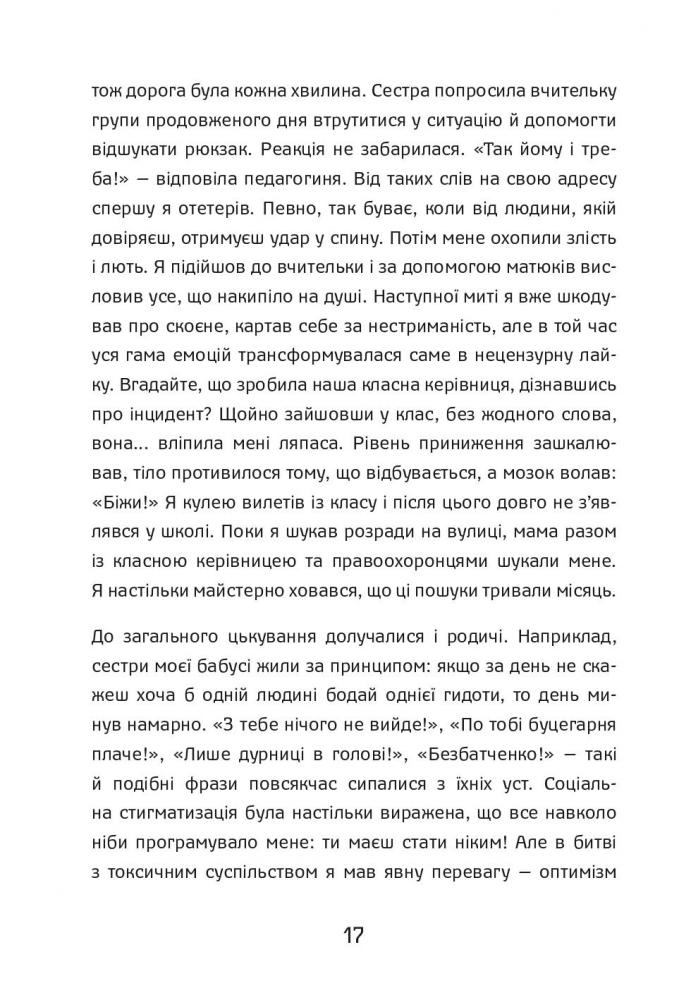 тож дорога була кожна хвилина. Сестра попросила вчительку групи продовженого дня втрутитися у ситуацію й допомогти відшукати рюкзак. Реакція не забарилася. «Так йому і треба!» — відповіла педагогиня. Від таких слів на свою адресу спершу я отетерів. Певно, так буває, коли від людини, якій довіряєш, отримуєш удар у спину. Потім мене охопили злість і лють. Я підійшов до вчительки і за допомогою матюків висловив усе, що накипіло на душі. Наступної миті я вже шкодував про скоєне, картав себе за нестриманість, але в той час уся гама емоцій трансформувалася саме в нецензурну лайку. Вгадайте, що зробила наша класна керівниця, дізнавшись про інцидент? Щойно зайшовши у клас, без жодного слова, вона... вліпила мені ляпаса. Рівень приниження зашкалював, тіло противилося тому, що відбувається, а мозок волав: «Біжи!» Я кулею вилетів із класу і після цього довго не з'являвся у школі. Поки я шукав розради на вулиці, мама разом із класною керівницею та правоохоронцями шукали мене. Я настільки майстерно ховався, що ці пошуки тривали місяць.

До загального цькування долучалися і родичі. Наприклад, сестри моєї бабусі жили за принципом: якщо за день не скажеш хоча б одній людині бодай однієї гидоти, то день минув намарно. «З тебе нічого не вийде!», «По тобі буцегарня плаче!», «Лише дурниці в голові!», «Безбатченко!» — такі й подібні фрази повсякчас сипалися з їхніх уст. Соціальна стигматизація була настільки виражена, що все навколо ніби програмувало мене: ти маєш стати ніким! Але в битві з токсичним суспільством я мав явну перевагу — оптимізм

17